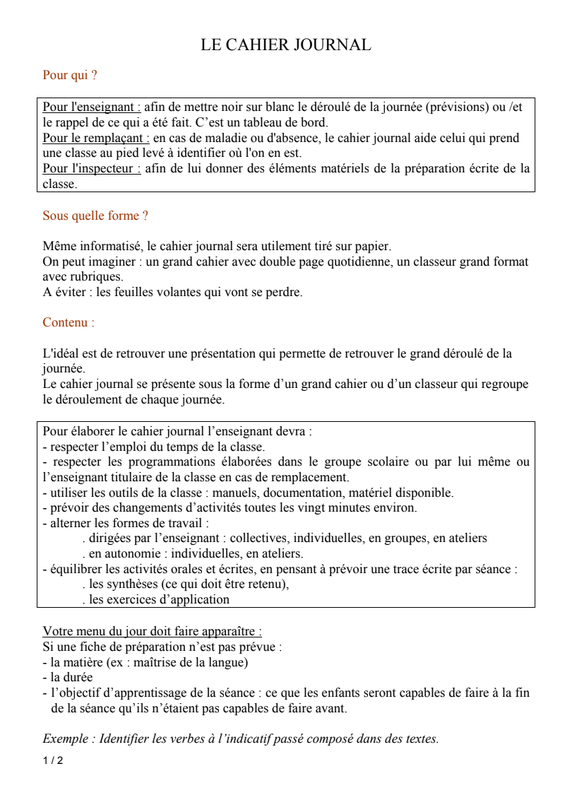 LE CAHIER JOURNAL

Pour qui ?

Pour l'enseignant : afin de mettre noir sur blanc le déroulé de la journée (prévisions) ou /et le rappel de ce qui a été fait. C'est un tableau de bord.
Pour le remplaçant : en cas de maladie ou d'absence, le cahier journal aide celui qui prend une classe au pied levé à identifier où l'on en est.
Pour l'inspecteur : afin de lui donner des éléments matériels de la préparation écrite de la classe.

Sous quelle forme ?

Même informatisé, le cahier journal sera utilement tiré sur papier.
On peut imaginer : un grand cahier avec double page quotidienne, un classeur grand format avec rubriques.
A éviter : les feuilles volantes qui vont se perdre.

Contenu :

L'idéal est de retrouver une présentation qui permette de retrouver le grand déroulé de la journée.
Le cahier journal se présente sous la forme d'un grand cahier ou d'un classeur qui regroupe le déroulement de chaque journée.

Pour élaborer le cahier journal l'enseignant devra :
- respecter l'emploi du temps de la classe.
- respecter les programmations élaborées dans le groupe scolaire ou par lui même ou l'enseignant titulaire de la classe en cas de remplacement.
- utiliser les outils de la classe : manuels, documentation, matériel disponible.
- prévoir des changements d'activités toutes les vingt minutes environ.
- alterner les formes de travail :
. dirigées par l'enseignant : collectives, individuelles, en groupes, en ateliers
. en autonomie : individuelles, en ateliers.
- équilibrer les activités orales et écrites, en pensant à prévoir une trace écrite par séance :
. les synthèses (ce qui doit être retenu),
. les exercices d'application

Votre menu du jour doit faire apparaître :
Si une fiche de préparation n'est pas prévue :
- la matière (ex : maîtrise de la langue)
- la durée
- l'objectif d'apprentissage de la séance : ce que les enfants seront capables de faire à la fin de la séance qu'ils n'étaient pas capables de faire avant.

Exemple : Identifier les verbes à l'indicatif passé composé dans des textes.

1 / 2